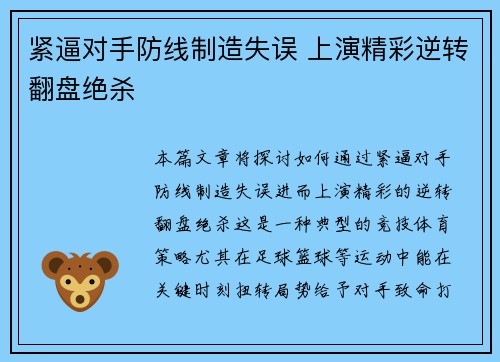 紧逼对手防线制造失误 上演精彩逆转翻盘绝杀

本篇文章将探讨如何通过紧逼对手防线制造失误进而上演精彩的逆转翻盘绝杀这是一种典型的竞技体育策略尤其在足球篮球等运动中能在关键时刻扭转局势给予对手致命打